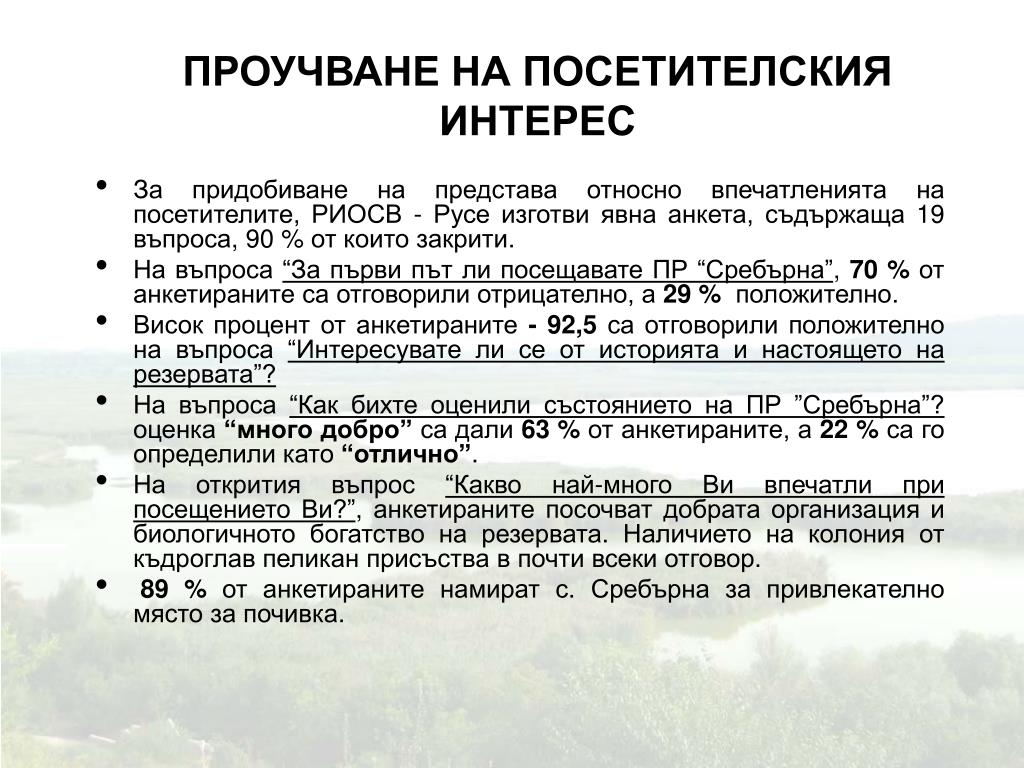 ПРОУЧВАНЕ НА ПОСЕТИТЕЛСКИЯ ИНТЕРЕС

• За придобиване на представа относно впечатленията на посетителите, РИОСВ - Русе изготви явна анкета, съдържаща 19 въпроса, 90 % от които закрити.
• На въпроса “За първи път ли посещавате ПР “Сребърна”, 70 % от анкетираните са отговорили отрицателно, а 29 % положително.
• Висок процент от анкетираните - 92,5 са отговорили положително на въпроса “Интересувате ли се от историята и настоящето на резервата”?
• На въпроса “Как бихте оценили състоянието на ПР ”Сребърна”? оценка “много добро” са дали 63 % от анкетираните, а 22 % са го определили като “отлично”.
• На открития въпрос “Какво най-много Ви впечатли при посещението Ви?”, анкетираните посочват добрата организация и биологичното богатство на резервата. Наличието на колония от къдроглав пеликан присъства в почти всеки отговор.
• 89 % от анкетираните намират с. Сребърна за привлекателно място за почивка.